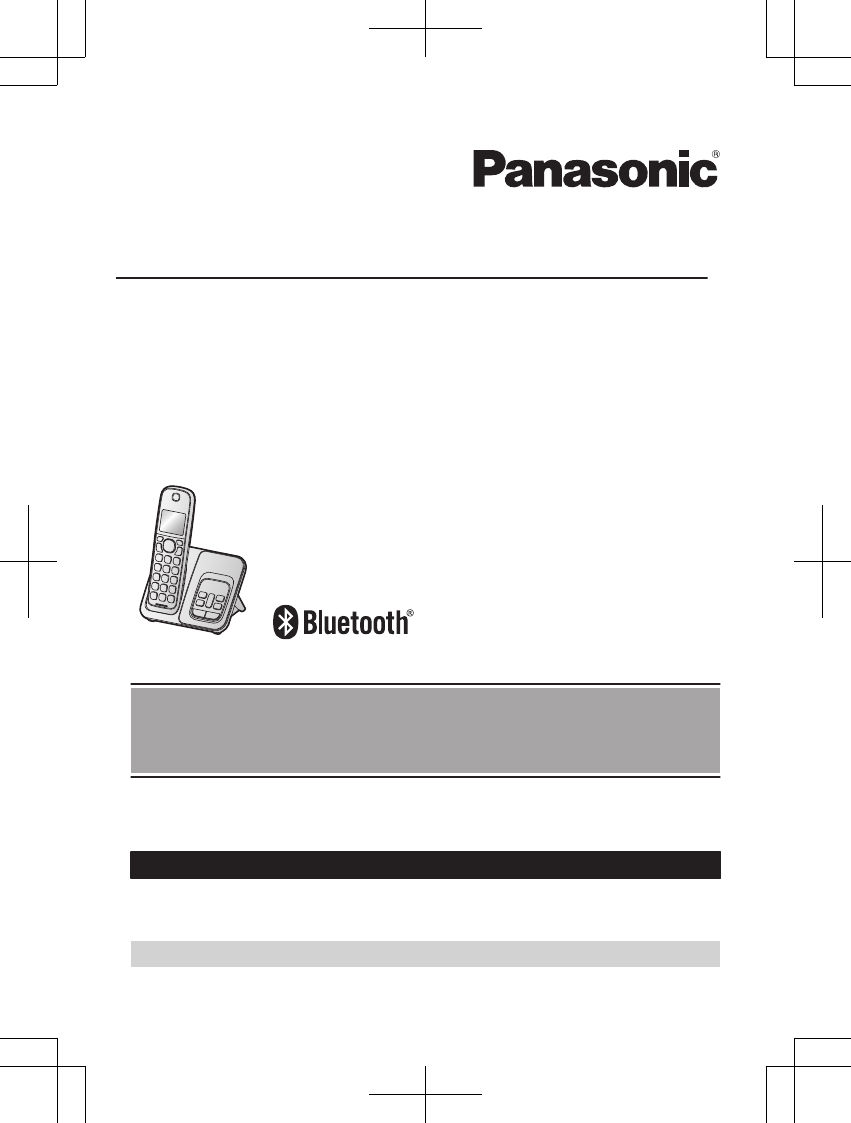 Panasonic®

Bluetooth®